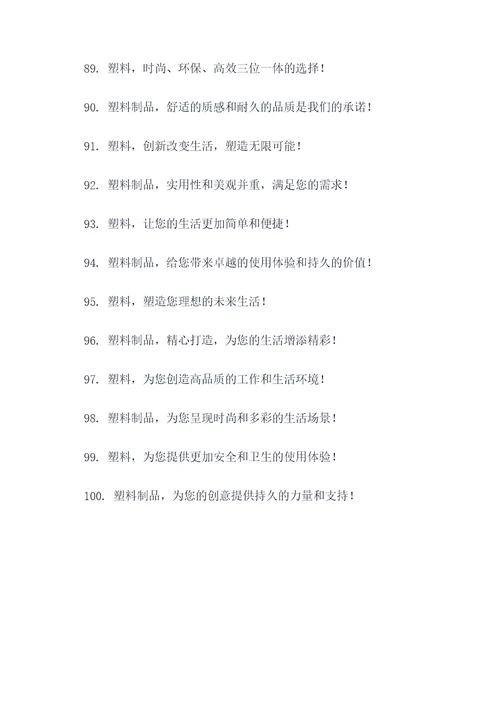 89. 塑料，时尚、环保、高效三位一体的选择！

90. 塑料制品，舒适的质感和耐久的品质是我们的承诺！

91. 塑料，创新改变生活，塑造无限可能！

92. 塑料制品，实用性和美观并重，满足您的需求！

93. 塑料，让您的生活更加简单和便捷！

94. 塑料制品，给您带来卓越的使用体验和持久的价值！

95. 塑料，塑造您理想的未来生活！

96. 塑料制品，精心打造，为您的生活增添精彩！

97. 塑料，为您创造高品质的工作和生活环境！

98. 塑料制品，为您呈现时尚和多彩的生活场景！

99. 塑料，为您提供更加安全和卫生的使用体验！

100. 塑料制品，为您的创意提供持久的力量和支持！